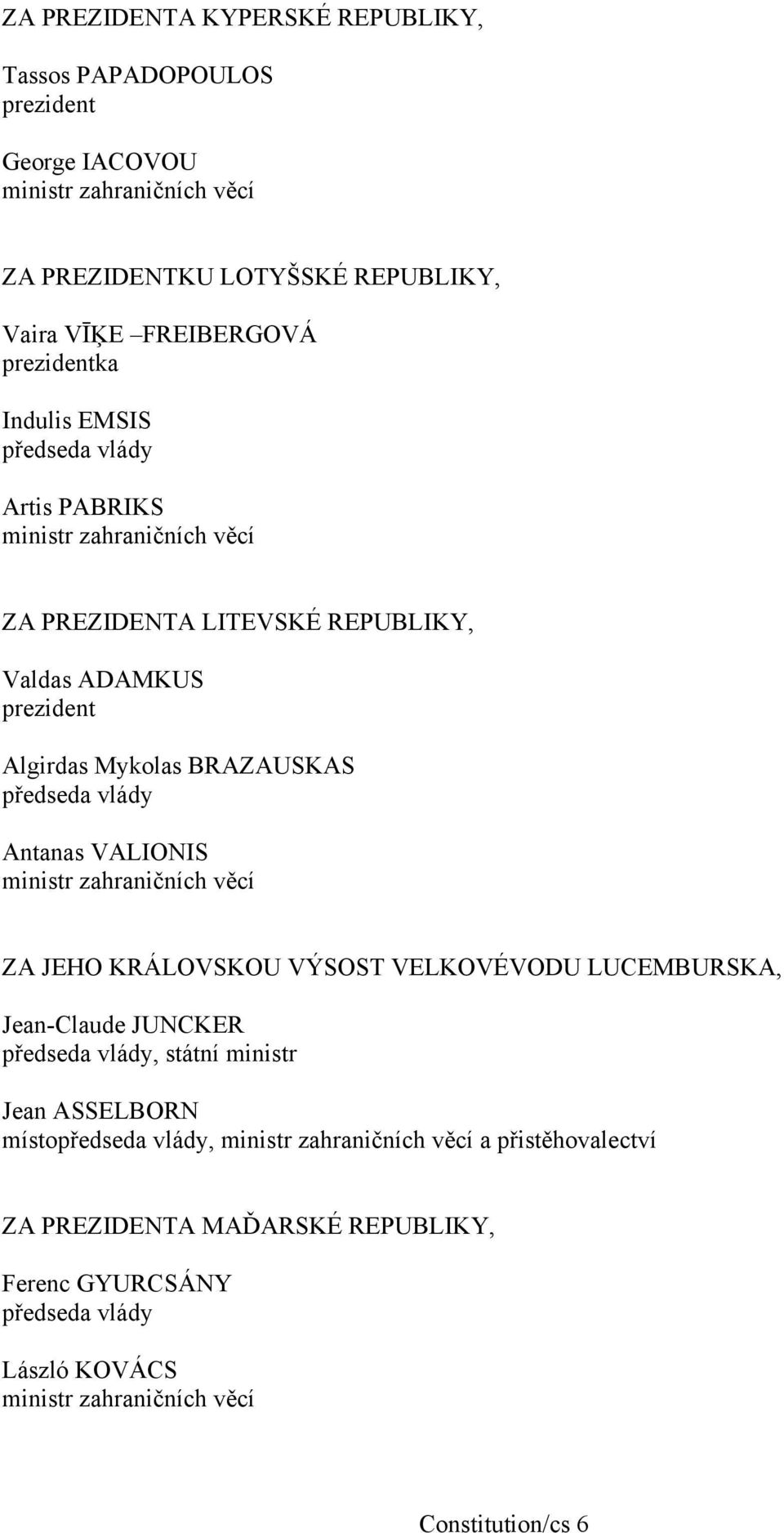 ZA PREZIDENTA KYPERSKÉ REPUBLIKY,

Tassos PAPADOPOULOS
prezident

George IACOVOU
ministr zahraničních věcí

ZA PREZIDENTKU LOTYŠSKÉ REPUBLIKY,

Vaira VĪĶE –FREIBERGOVÁ
prezidentka

Indulis EMSIS
předseda vlády

Artis PABRIKS
ministr zahraničních věcí

ZA PREZIDENTA LITEVSKÉ REPUBLIKY,

Valdas ADAMKUS
prezident

Algirdas Mykolas BRAZAUSKAS
předseda vlády

Antanas VALIONIS
ministr zahraničních věcí

ZA JEHO KRÁLOVSKOU VÝSOST VELKOVÉVODU LUCEMBURSKA,

Jean-Claude JUNCKER
předseda vlády, státní ministr

Jean ASSELBORN
místopředseda vlády, ministr zahraničních věcí a přistěhovalectví

ZA PREZIDENTA MAĎARSKÉ REPUBLIKY,

Ferenc GYURCSÁNY
předseda vlády

László KOVÁCS
ministr zahraničních věcí

Constitution/cs 6